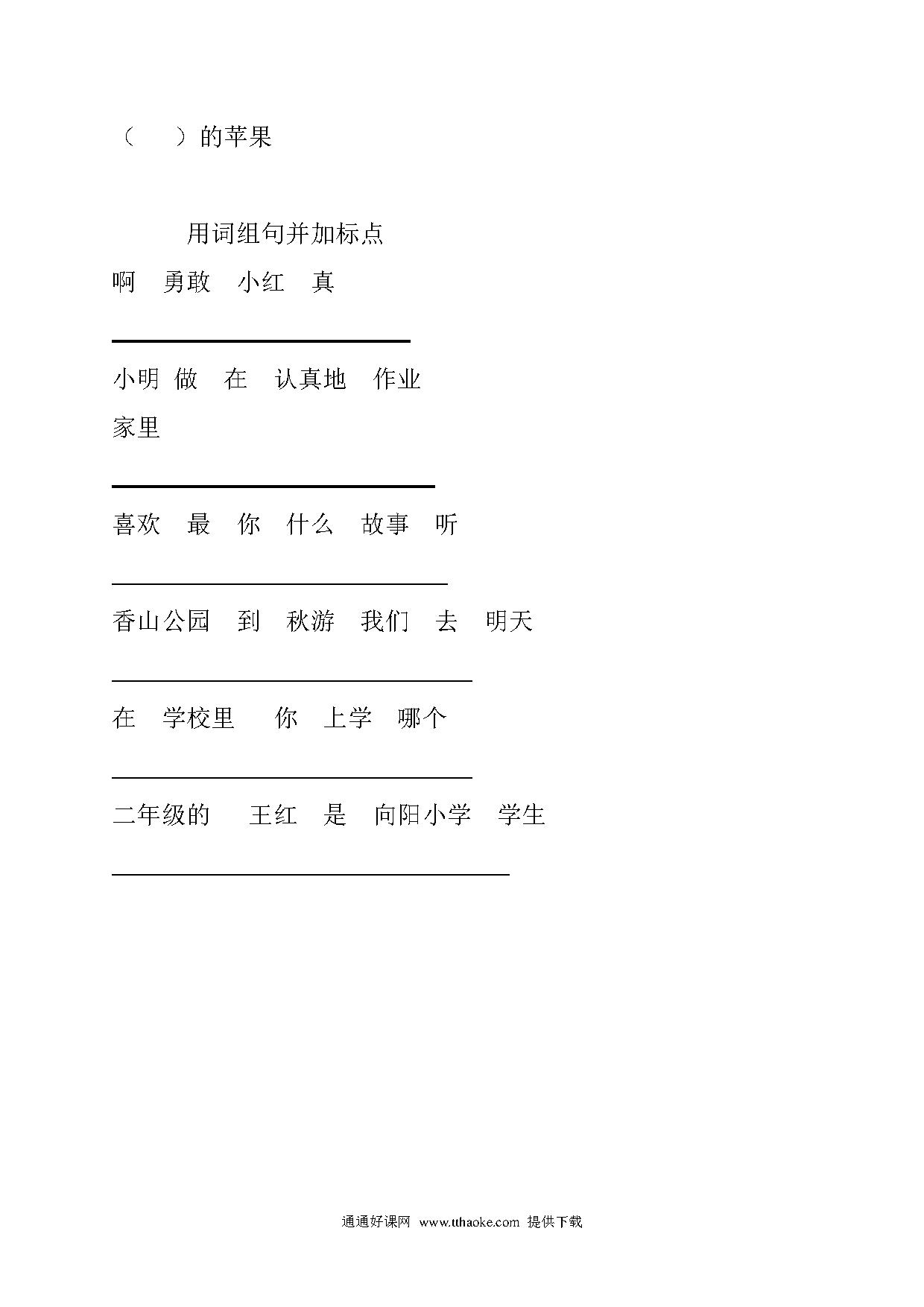 （　　）的苹果

用词组句并加标点

啊　勇敢　小红　真

小明 做　在　认真地　作业 家里

喜欢　最　你　什么　故事　听

香山公园　到　秋游　我们　去　明天

在　学校里　你　上学　哪个

二年级的　王红　是　向阳小学　学生

通通好课网 www.tthaoke.com 提供下载